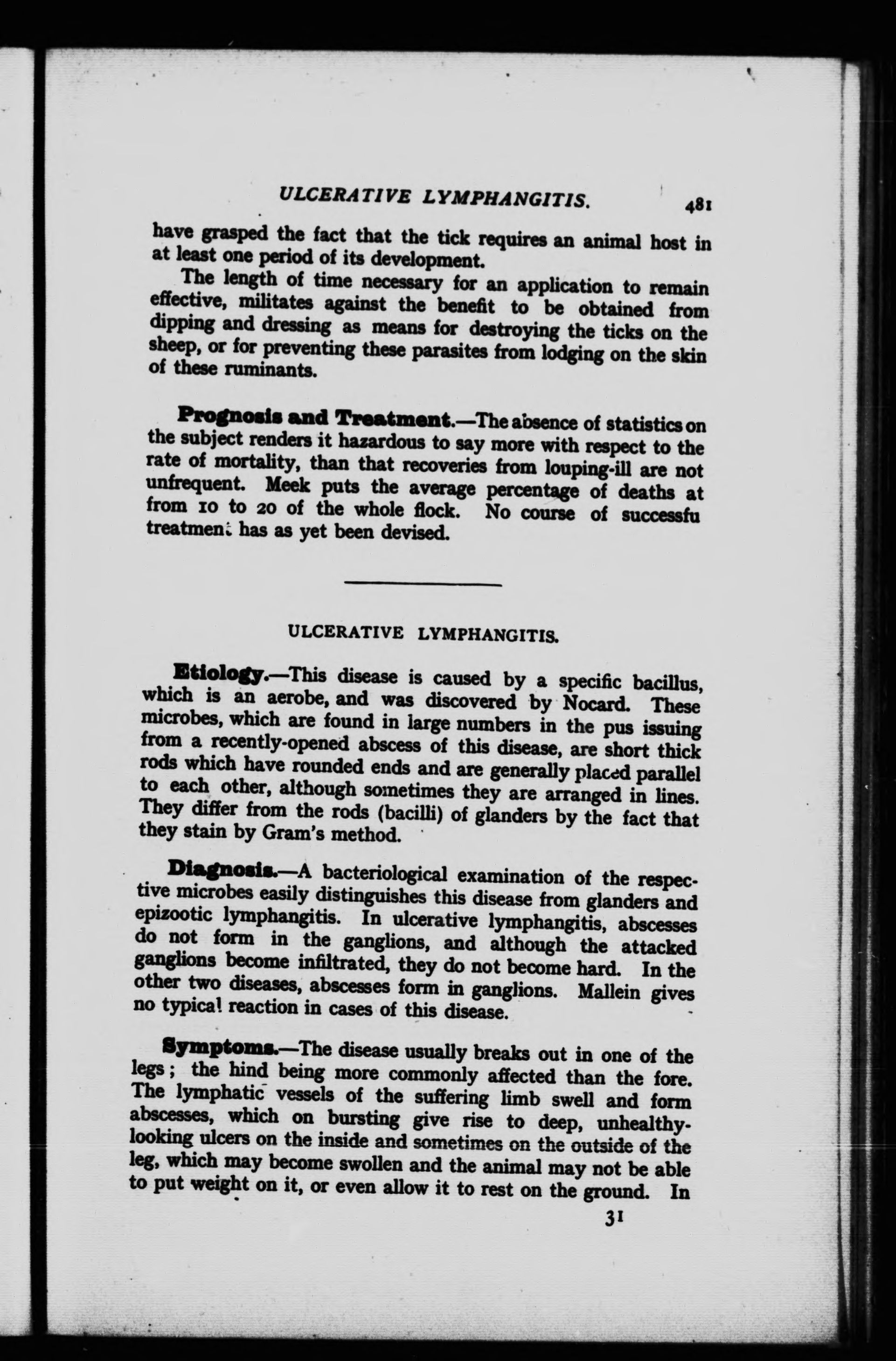 ULCERATIVE LYMPHANGITIS. 481

have grasped the fact that the tick requires an animal host in at least one period of its development.

The length of time necessary for an application to remain effective, militates against the benefit to be obtained from dipping and dressing as means for destroying the ticks on the sheep, or for preventing these parasites from lodging on the skin of these ruminants.

Prognosis and Treatment.—The absence of statistics on the subject renders it hazardous to say more with respect to the rate of mortality, than that recoveries from louping-ill are not unfrequent. Meek puts the average percentage of deaths at from 10 to 20 of the whole flock. No course of successfu treatment has as yet been devised.

ULCERATIVE LYMPHANGITIS.

Etiology.—This disease is caused by a specific bacillus, which is an aerobe, and was discovered by Nocard. These microbes, which are found in large numbers in the pus issuing from a recently-opened abscess of this disease, are short thick rods which have rounded ends and are generally placed parallel to each other, although sometimes they are arranged in lines. They differ from the rods (bacilli) of glanders by the fact that they stain by Gram's method.

Diagnosis.—A bacteriological examination of the respective microbes easily distinguishes this disease from glanders and epizootic lymphangitis. In ulcerative lymphangitis, abscesses do not form in the ganglions, and although the attacked ganglions become infiltrated, they do not become hard. In the other two diseases, abscesses form in ganglions. Mallein gives no typical reaction in cases of this disease.

Symptoms.—The disease usually breaks out in one of the legs; the hind being more commonly affected than the fore. The lymphatic vessels of the suffering limb swell and form abscesses, which on bursting give rise to deep, unhealthy-looking ulcers on the inside and sometimes on the outside of the leg, which may become swollen and the animal may not be able to put weight on it, or even allow it to rest on the ground. In

31